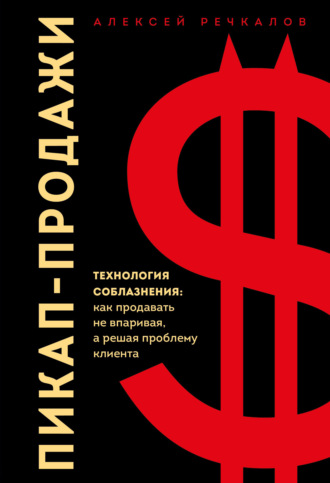 АЛЕКСЕЙ РЕЧКАЛОВ

ПИКАП-ПРОДАЖИ

ТЕХНОЛОГИЯ СОБЛАЗНЕНИЯ: как продавать не впаривая, а решая проблему клиента